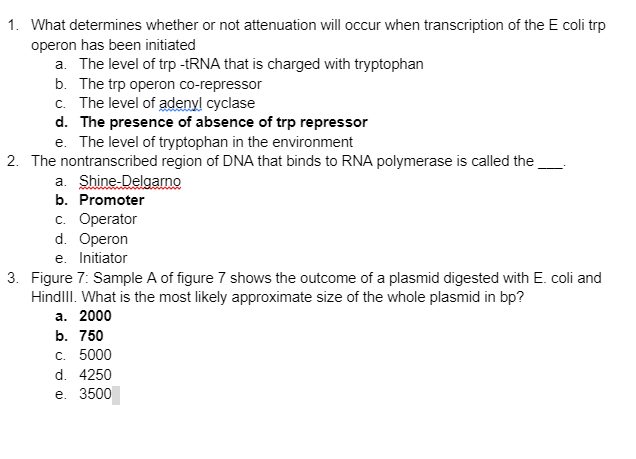 1. What determines whether or not attenuation will occur when transcription of the E coli trp operon has been initiated
a. The level of trp -tRNA that is charged with tryptophan
b. The trp operon co-repressor
c. The level of adenyl cyclase
d. The presence of absence of trp repressor
e. The level of tryptophan in the environment
2. The nontranscribed region of DNA that binds to RNA polymerase is called the ___.
a. Shine-Delgarno
b. Promoter
c. Operator
d. Operon
e. Initiator
3. Figure 7: Sample A of figure 7 shows the outcome of a plasmid digested with E. coli and HindIII. What is the most likely approximate size of the whole plasmid in bp?
a. 2000
b. 750
c. 5000
d. 4250
e. 3500